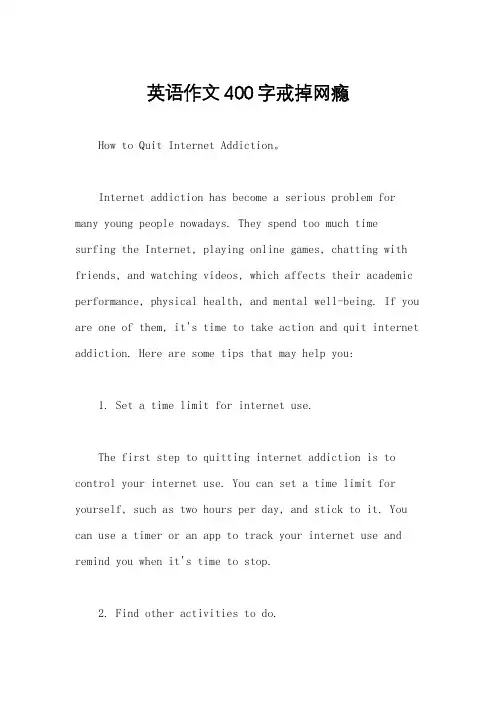 英语作文400字戒掉网瘾

How to Quit Internet Addiction。

Internet addiction has become a serious problem for many young people nowadays. They spend too much time surfing the Internet, playing online games, chatting with friends, and watching videos, which affects their academic performance, physical health, and mental well-being. If you are one of them, it's time to take action and quit internet addiction. Here are some tips that may help you:

1. Set a time limit for internet use.

The first step to quitting internet addiction is to control your internet use. You can set a time limit for yourself, such as two hours per day, and stick to it. You can use a timer or an app to track your internet use and remind you when it's time to stop.

2. Find other activities to do.